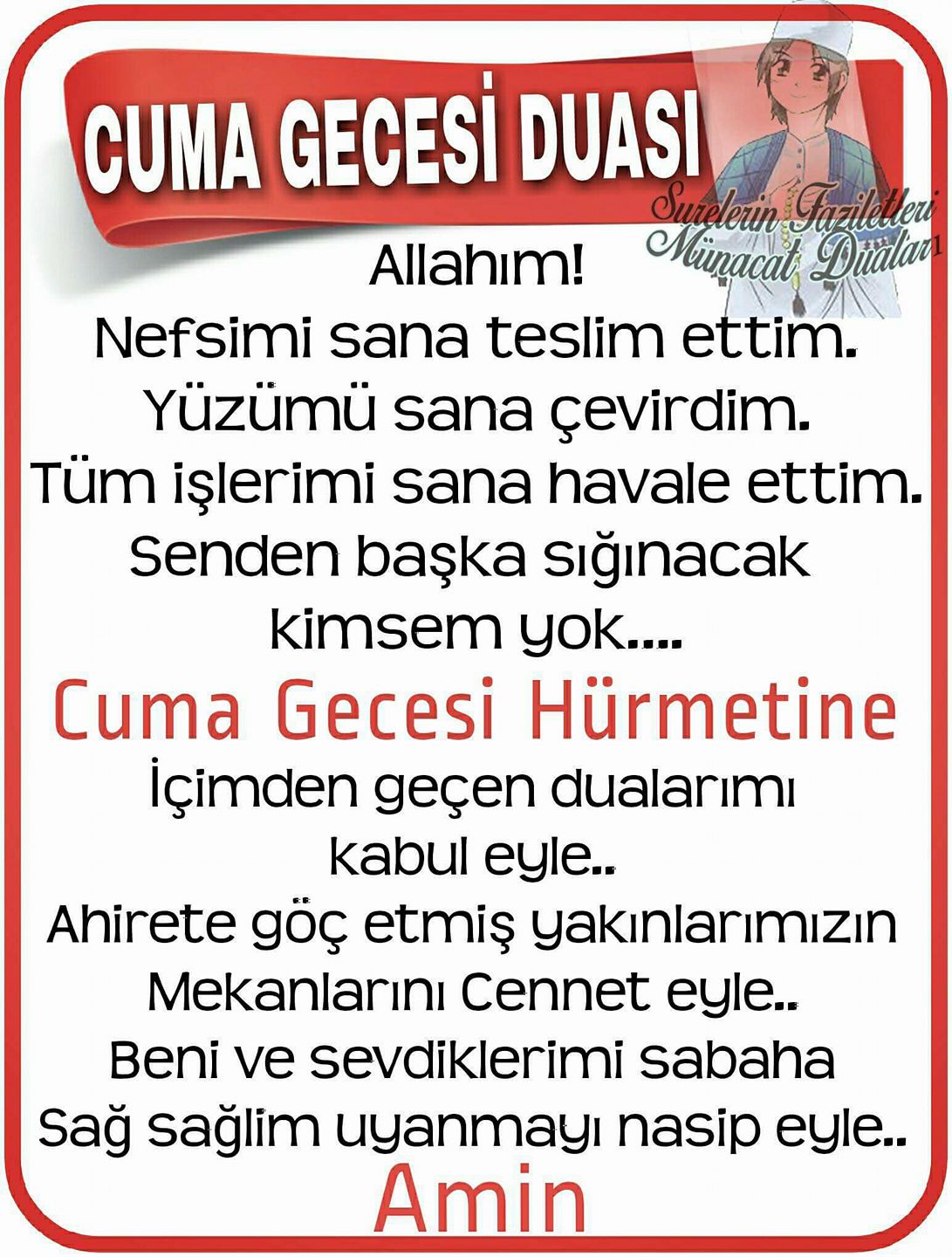 CUMA GECESİ DUASI

Surelerin Faziletleri Münacat Duaları

Allahım!
Nefsimi sana teslim ettim.
Yüzümü sana çevirdim.
Tüm işlerimi sana havale ettim.
Senden başka sığınacak kimsem yok....

Cuma Gecesi Hürmetine

İçimden geçen dualarımı kabul eyle..
Ahirete göç etmiş yakınlarımızın Mekanlarını Cennet eyle..
Beni ve sevdiklerimi sabaha Sağ sağlim uyanmayı nasip eyle..

Amin